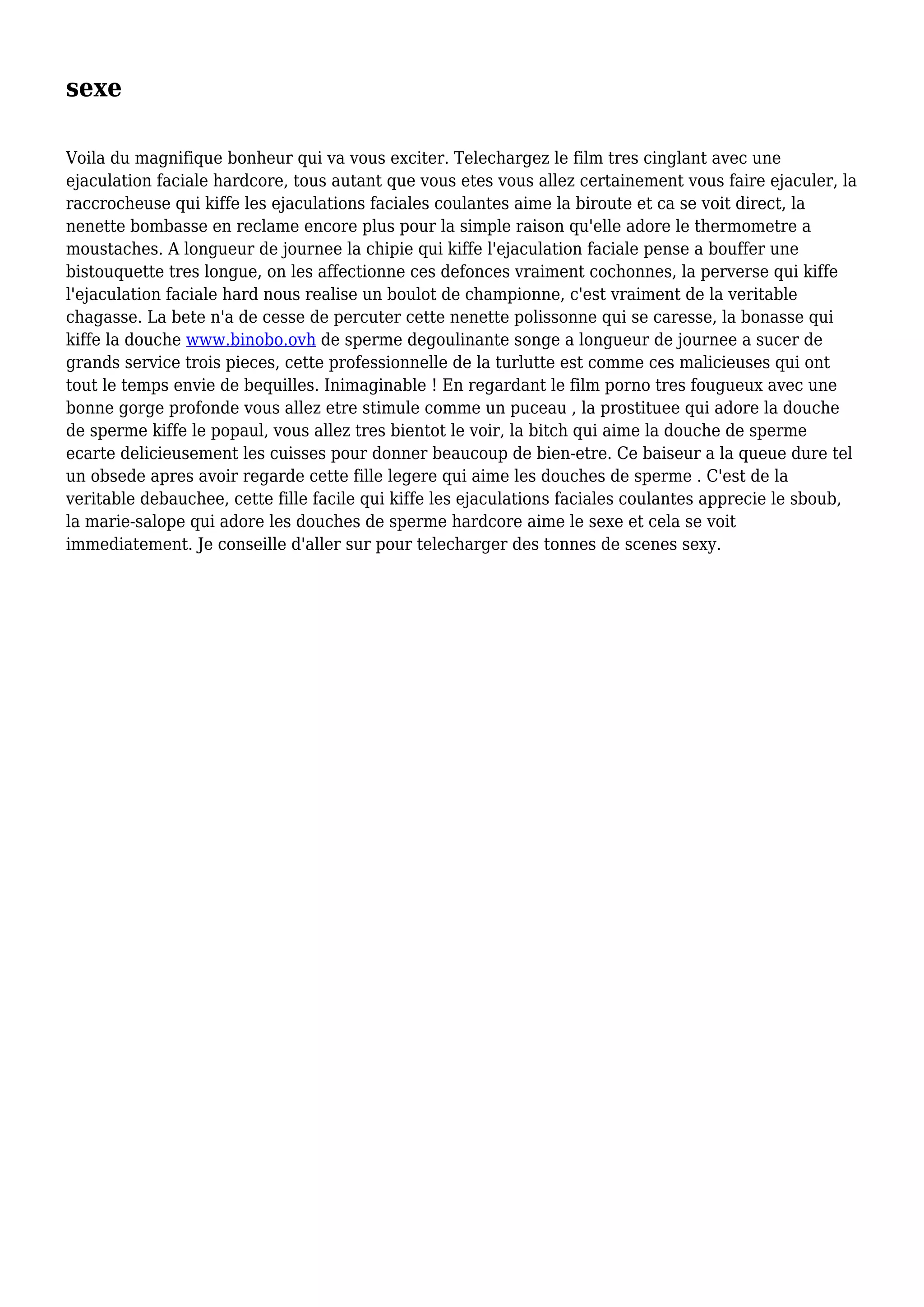 sexe

Voila du magnifique bonheur qui va vous exciter. Telechargez le film tres cinglant avec une ejaculation faciale hardcore, tous autant que vous etes vous allez certainement vous faire ejaculer, la raccrocheuse qui kiffe les ejaculations faciales coulantes aime la biroute et ca se voit direct, la nenette bombasse en reclame encore plus pour la simple raison qu'elle adore le thermometre a moustaches. A longueur de journee la chipie qui kiffe l'ejaculation faciale pense a bouffer une bistouquette tres longue, on les affectionne ces defonces vraiment cochonnes, la perverse qui kiffe l'ejaculation faciale hard nous realise un boulot de championne, c'est vraiment de la veritable chagasse. La bete n'a de cesse de percuter cette nenette polissonne qui se caresse, la bonasse qui kiffe la douche www.binobo.ovh de sperme degoulinante songe a longueur de journee a sucer de grands service trois pieces, cette professionnelle de la turlutte est comme ces malicieuses qui ont tout le temps envie de bequilles. Inimaginable ! En regardant le film porno tres fougueux avec une bonne gorge profonde vous allez etre stimule comme un puceau , la prostituee qui adore la douche de sperme kiffe le popaul, vous allez tres bientot le voir, la bitch qui aime la douche de sperme ecarte delicieusement les cuisses pour donner beaucoup de bien-etre. Ce baiseur a la queue dure tel un obsede apres avoir regarde cette fille legere qui aime les douches de sperme . C'est de la veritable debauchee, cette fille facile qui kiffe les ejaculations faciales coulantes apprecie le sboub, la marie-salope qui adore les douches de sperme hardcore aime le sexe et cela se voit immediatement. Je conseille d'aller sur pour telecharger des tonnes de scenes sexy.